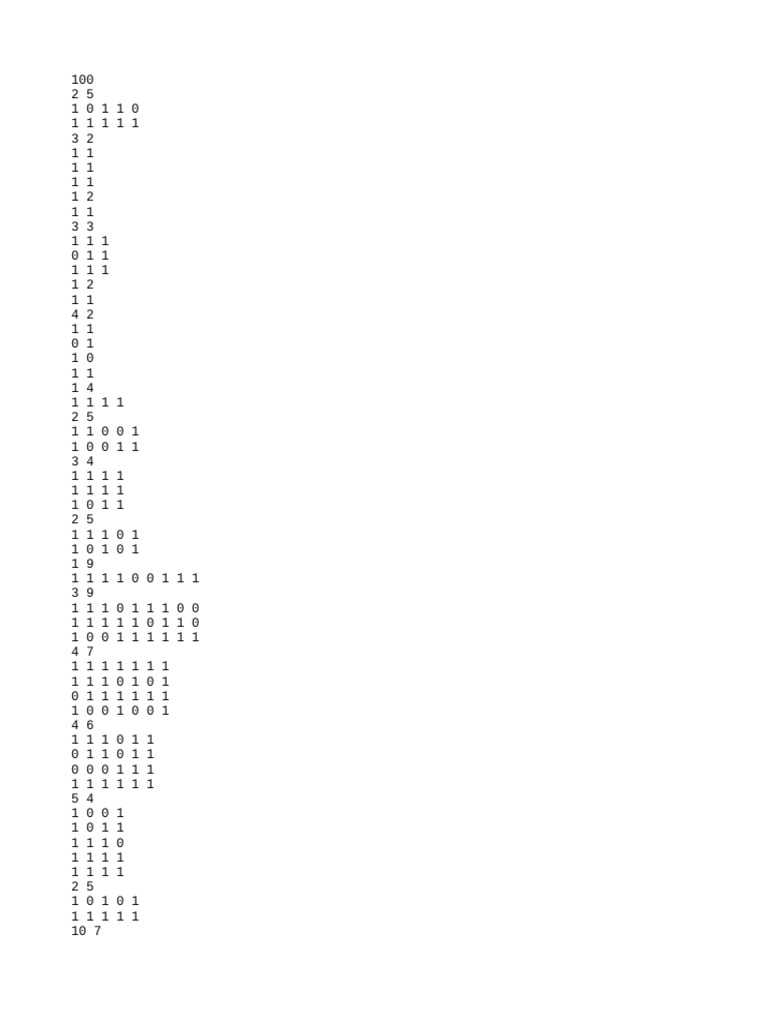 100
2 5
1 0 1 1 0
1 1 1 1 1
3 2
1 1
1 1
1 1
1 2
1 1
3 3
1 1 1
0 1 1
1 1 1
1 2
1 1
4 2
1 1
0 1
1 0
1 1
1 4
1 1 1 1
2 5
1 1 0 0 1
1 0 0 1 1
3 4
1 1 1 1
1 1 1 1
1 0 1 1
2 5
1 1 1 0 1
1 0 1 0 1
1 9
1 1 1 1 0 0 1 1 1
3 9
1 1 1 0 1 1 1 0 0
1 1 1 1 1 0 1 1 0
1 0 0 1 1 1 1 1 1
4 7
1 1 1 1 1 1 1
1 1 1 0 1 0 1
0 1 1 1 1 1 1
1 0 0 1 0 0 1
4 6
1 1 1 0 1 1
0 1 1 0 1 1
0 0 0 1 1 1
1 1 1 1 1 1
5 4
1 0 0 1
1 0 1 1
1 1 1 0
1 1 1 1
1 1 1 1
2 5
1 0 1 0 1
1 1 1 1 1
10 7